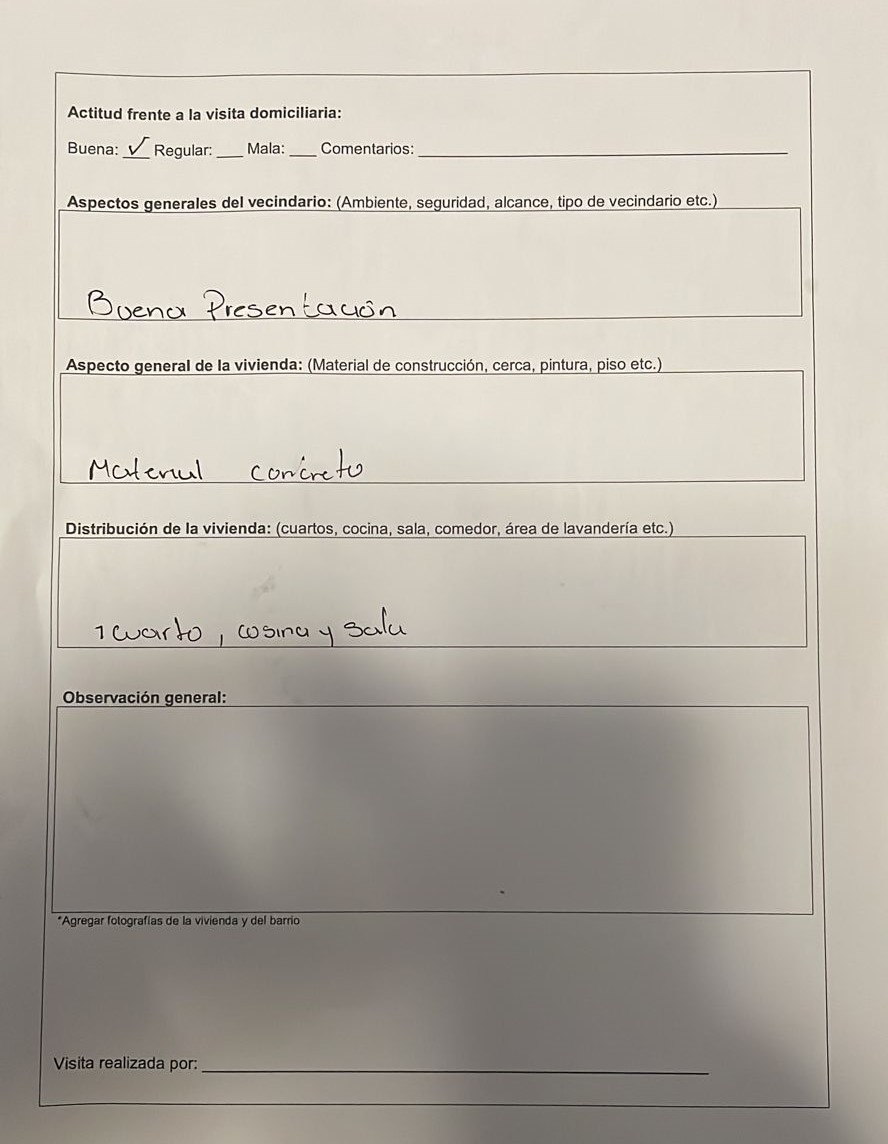 Actitud frente a la visita domiciliaria:

Buena: ✓ Regular: ___ Mala: ___ Comentarios: ___

Aspectos generales del vecindario: (Ambiente, seguridad, alcance, tipo de vecindario etc.)

Buena Presentación

Aspecto general de la vivienda: (Material de construcción, cerca, pintura, piso etc.)

Material concreto

Distribución de la vivienda: (cuartos, cocina, sala, comedor, área de lavandería etc.)

1 cuarto, cosina y sala

Observación general:

*Agregar fotografías de la vivienda y del barrio

Visita realizada por: ___